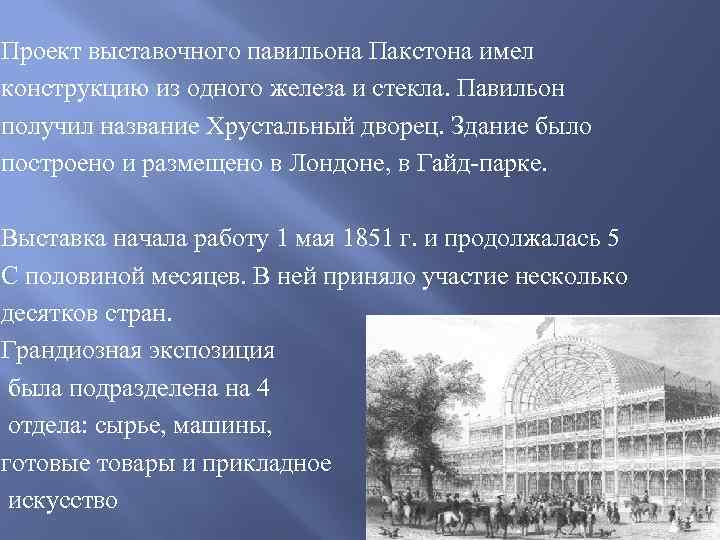 Проект выставочного павильона Пакстона имел конструкцию из одного железа и стекла. Павильон получил название Хрустальный дворец. Здание было построено и размещено в Лондоне, в Гайд-парке.

Выставка начала работу 1 мая 1851 г. и продолжалась 5 С половиной месяцев. В ней приняло участие несколько десятков стран.
Грандиозная экспозиция была подразделена на 4 отдела: сырье, машины, готовые товары и прикладное искусство